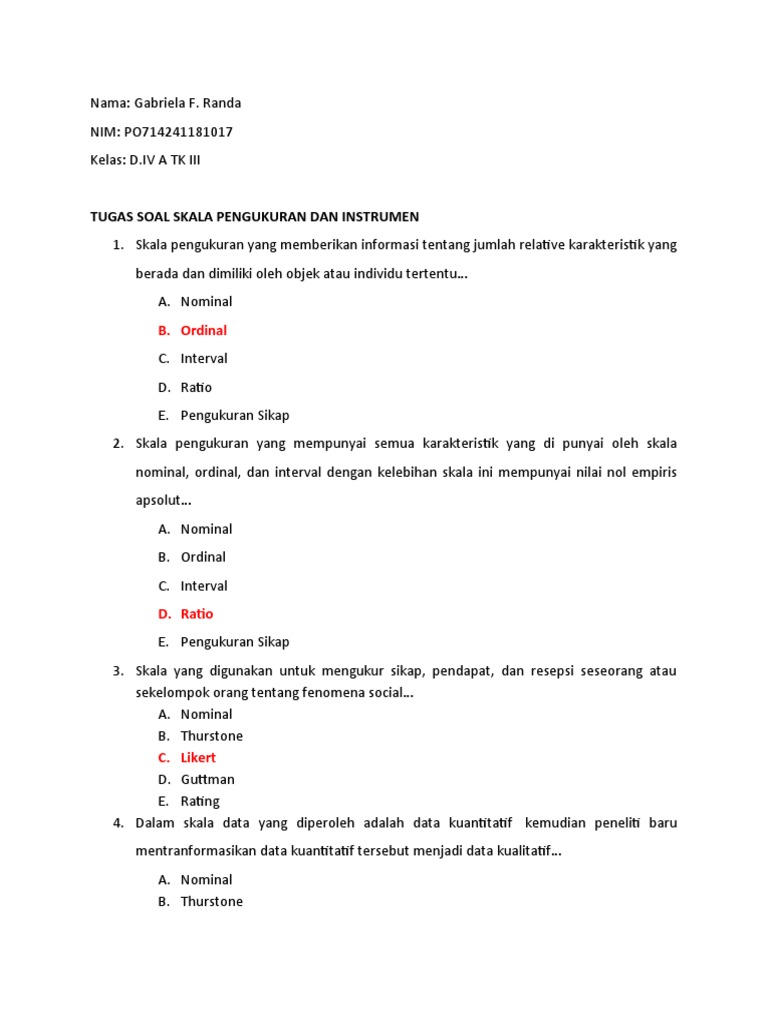 Nama: Gabriela F. Randa

NIM: PO714241181017

Kelas: D.IV A TK III

TUGAS SOAL SKALA PENGUKURAN DAN INSTRUMEN

1. Skala pengukuran yang memberikan informasi tentang jumlah relative karakteristik yang berada dan dimiliki oleh objek atau individu tertentu...

A. Nominal
B. Ordinal
C. Interval
D. Ratio
E. Pengukuran Sikap

2. Skala pengukuran yang mempunyai semua karakteristik yang di punyai oleh skala nominal, ordinal, dan interval dengan kelebihan skala ini mempunyai nilai nol empiris apsolut...

A. Nominal
B. Ordinal
C. Interval
D. Ratio
E. Pengukuran Sikap

3. Skala yang digunakan untuk mengukur sikap, pendapat, dan resepsi seseorang atau sekelompok orang tentang fenomena social...

A. Nominal
B. Thurstone
C. Likert
D. Guttman
E. Rating

4. Dalam skala data yang diperoleh adalah data kuantitatif kemudian peneliti baru mentranformasikan data kuantitatif tersebut menjadi data kualitatif...

A. Nominal
B. Thurstone